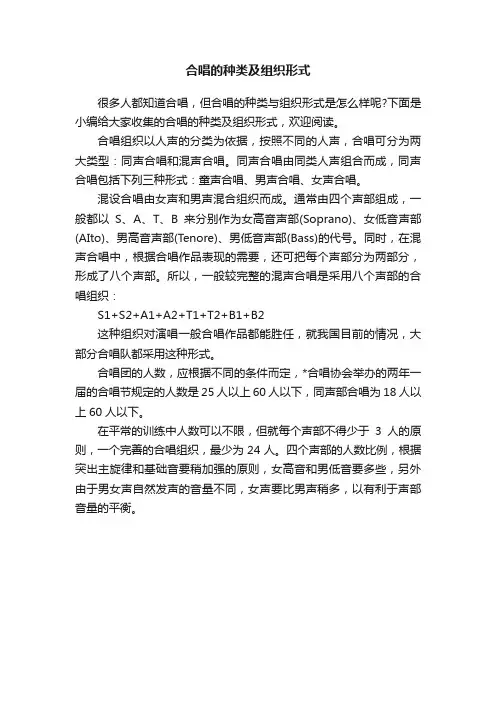 合唱的种类及组织形式

很多人都知道合唱，但合唱的种类与组织形式是怎么样呢?下面是小编给大家收集的合唱的种类及组织形式，欢迎阅读。

合唱组织以人声的分类为依据，按照不同的人声，合唱可分为两大类型：同声合唱和混声合唱。同声合唱由同类人声组合而成，同声合唱包括下列三种形式：童声合唱、男声合唱、女声合唱。

混设合唱由女声和男声混合组织而成。通常由四个声部组成，一般都以 S、A、T、B 来分别作为女高音声部(Soprano)、女低音声部(Alto)、男高音声部(Tenore)、男低音声部(Bass)的代号。同时，在混声合唱中，根据合唱作品表现的需要，还可把每个声部分为两部分，形成了八个声部。所以，一般较完整的混声合唱是采用八个声部的合唱组织：

S1+S2+A1+A2+T1+T2+B1+B2

这种组织对演唱一般合唱作品都能胜任，就我国目前的情况，大部分合唱队都采用这种形式。

合唱团的人数，应根据不同的条件而定，*合唱协会举办的两年一届的合唱节规定的人数是 25 人以上 60 人以下，同声部合唱为 18 人以上 60 人以下。

在平常的训练中人数可以不限，但就每个声部不得少于 3 人的原则，一个完善的合唱组织，最少为 24 人。四个声部的人数比例，根据突出主旋律和基础音要稍加强的原则，女高音和男低音要多些，另外由于男女声自然发声的音量不同，女声要比男声稍多，以有利于声部音量的平衡。